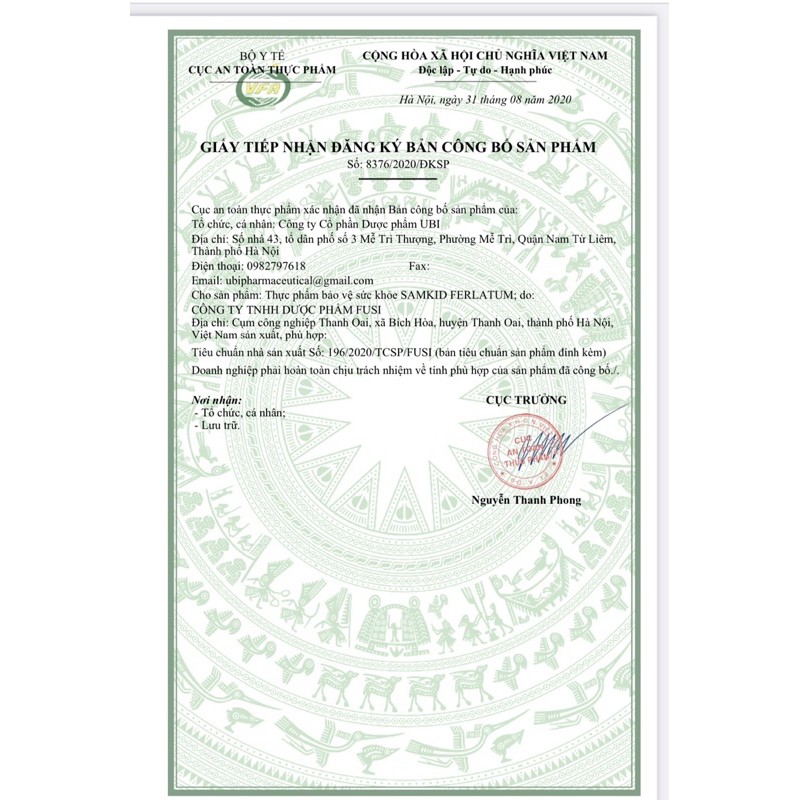 BỘ Y TẾ
CỤC AN TOÀN THỰC PHẨM

VFA

CỘNG HÒA XÃ HỘI CHỦ NGHĨA VIỆT NAM
Độc lập - Tự do - Hạnh phúc

Hà Nội, ngày 31 tháng 08 năm 2020

GIẤY TIẾP NHẬN ĐĂNG KÝ BẢN CÔNG BỐ SẢN PHẨM
Số: 8376/2020/ĐKSP

Cục an toàn thực phẩm xác nhận đã nhận Bản công bố sản phẩm của:
Tổ chức, cá nhân: Công ty Cổ phần Dược phẩm UBI
Địa chỉ: Số nhà 43, tổ dân phố số 3 Mễ Trì Thượng, Phường Mễ Trì, Quận Nam Từ Liêm, Thành phố Hà Nội
Điện thoại: 0982797618 Fax:
Email: ubipharmaceutical@gmail.com
Cho sản phẩm: Thực phẩm bảo vệ sức khỏe SAMKID FERLATUM; do:
CÔNG TY TNHH DƯỢC PHẨM FUSI
Địa chỉ: Cụm công nghiệp Thanh Oai, xã Bích Hòa, huyện Thanh Oai, thành phố Hà Nội, Việt Nam sản xuất, phù hợp:
Tiêu chuẩn nhà sản xuất Số: 196/2020/TCSP/FUSI (bản tiêu chuẩn sản phẩm đính kèm)
Doanh nghiệp phải hoàn toàn chịu trách nhiệm về tính phù hợp của sản phẩm đã công bố./.

Nơi nhận:
- Tổ chức, cá nhân;
- Lưu trữ.

CỤC TRƯỞNG

CỤC AN TOÀN THỰC PHẨM
BỘ Y TẾ

Nguyễn Thanh Phong